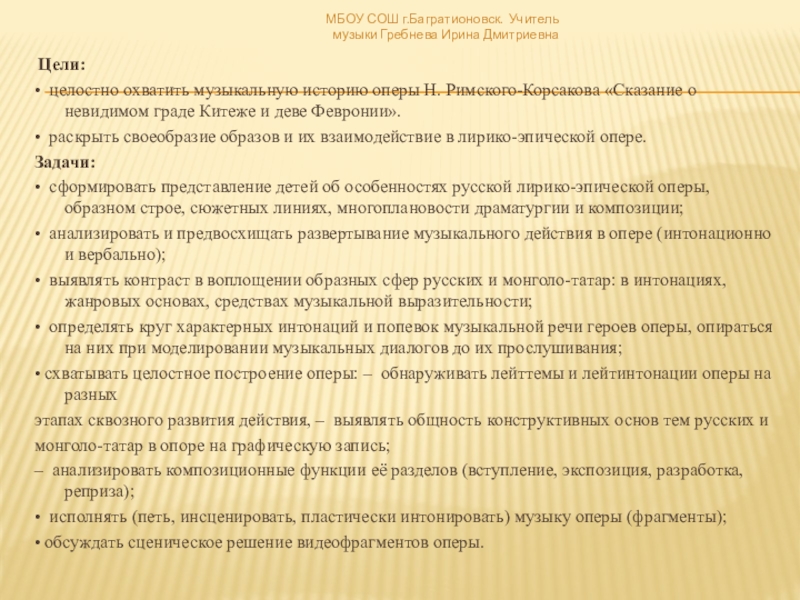 МБОУ СОШ г.Багратионовск. Учитель музыки Гребнева Ирина Дмитриевна

Цели:

• целостно охватить музыкальную историю оперы Н. Римского-Корсакова «Сказание о невидимом граде Китеже и деве Февронии».

• раскрыть своеобразие образов и их взаимодействие в лирико-эпической опере.

Задачи:

• сформировать представление детей об особенностях русской лирико-эпической оперы, образном строе, сюжетных линиях, многоплановости драматургии и композиции;

• анализировать и предвосхищать развертывание музыкального действия в опере (интонационно и вербально);

• выявлять контраст в воплощении образных сфер русских и монголо-татар: в интонациях, жанровых основах, средствах музыкальной выразительности;

• определять круг характерных интонаций и попевок музыкальной речи героев оперы, опираться на них при моделировании музыкальных диалогов до их прослушивания;

• схватывать целостное построение оперы: – обнаруживать лейттемы и лейтинтонации оперы на разных

этапах сквозного развития действия, – выявлять общность конструктивных основ тем русских и монголо-татар в опоре на графическую запись;

– анализировать композиционные функции её разделов (вступление, экспозиция, разработка, реприза);

• исполнять (петь, инсценировать, пластически интонировать) музыку оперы (фрагменты);

• обсуждать сценическое решение видеофрагментов оперы.